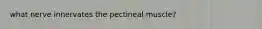 what nerve innervates the pectineal muscle?